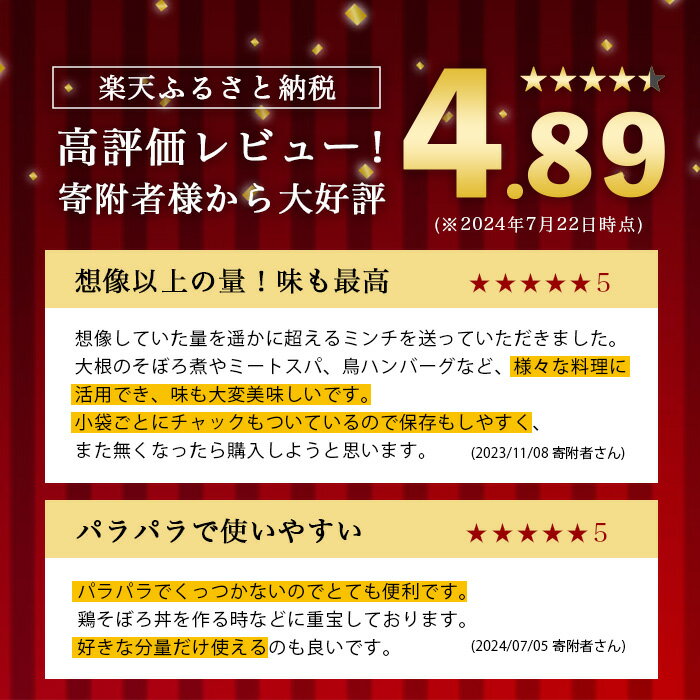 楽天ふるさと納税

高評価レビュー！
寄附者様から大好評

★★★★★
4.89
(※2024年7月22日時点)

想像以上の量！味も最高 ★★★★★5

想像していた量を遥かに超えるミンチを送っていただきました。大根のそぼろ煮やミートスパ、鳥ハンバーグなど、様々な料理に活用でき、味も大変美味しいです。
小袋ごとにチャックもついているので保存もしやすく、また無くなったら購入しようと思います。 (2023/11/08 寄附者さん)

パラパラで使いやすい ★★★★★5

パラパラでくっつかないのでとても便利です。
鶏そぼろ丼を作る時などに重宝しております。
好きな分量だけ使えるのも良いです。 (2024/07/05 寄附者さん)